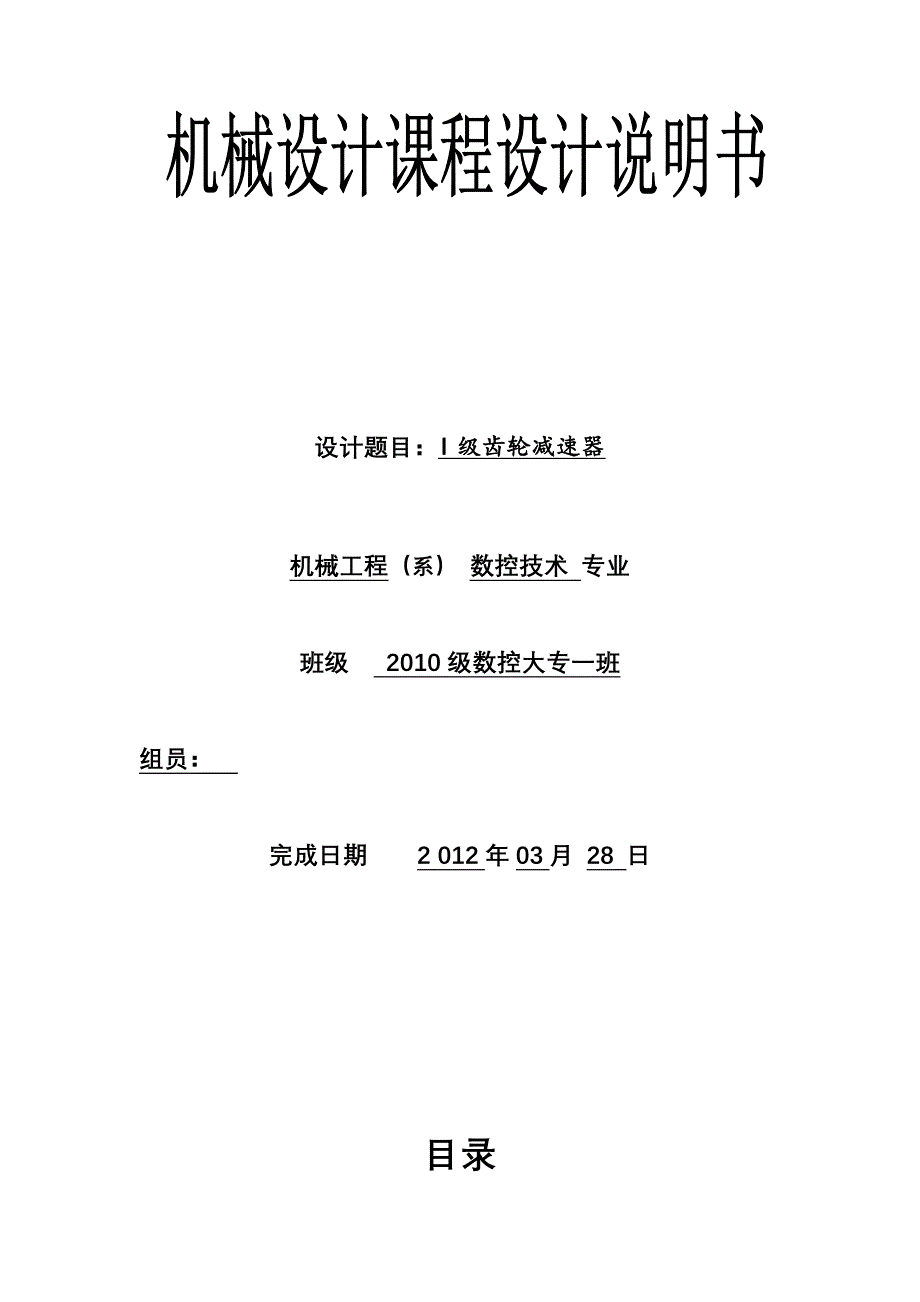 机械设计课程设计说明书

设计题目：I 级齿轮减速器

机械工程（系） 数控技术 专业

班级 2010 级数控大专一班

组员：

完成日期 2 012 年 03 月 28 日

目录